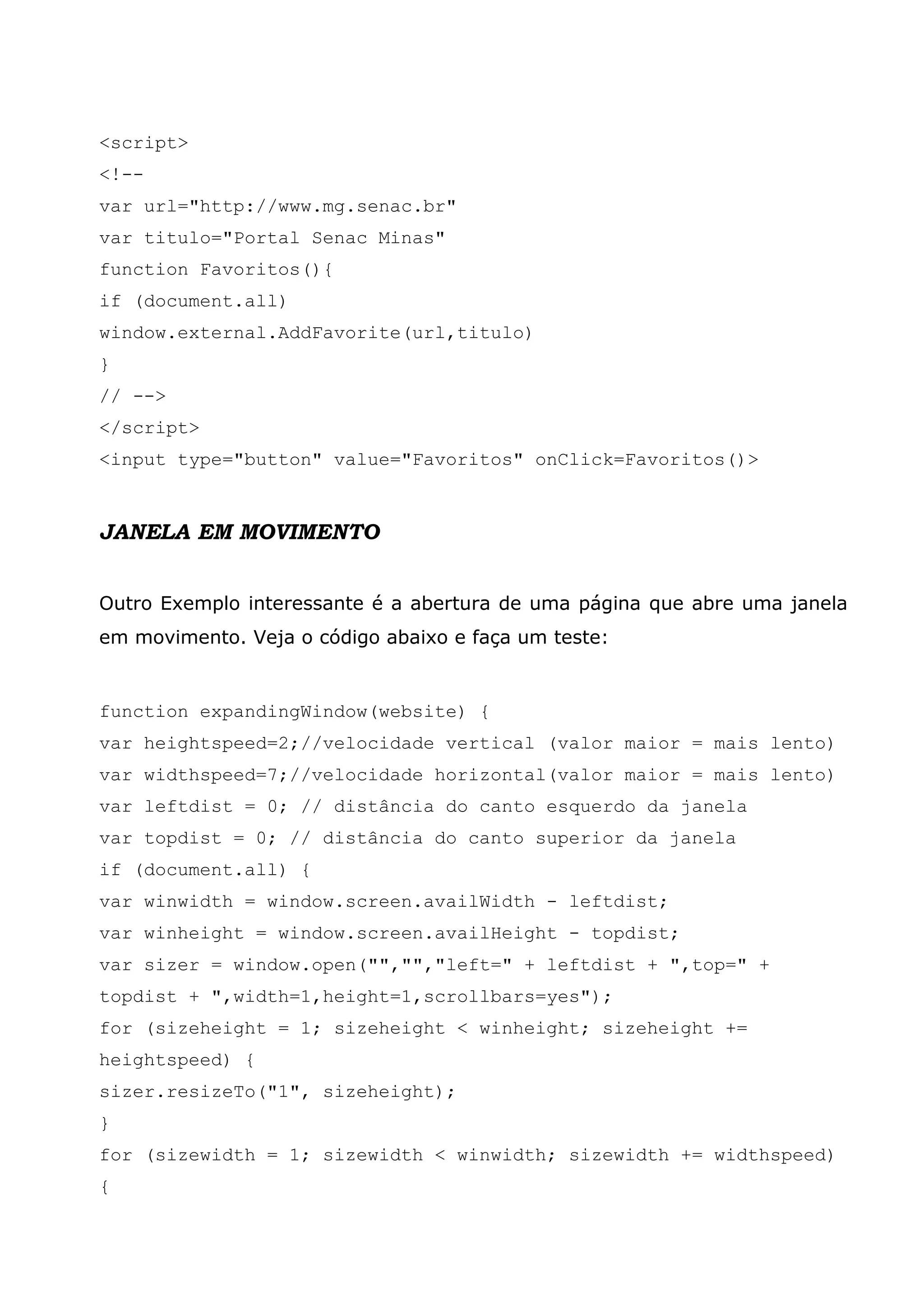 <script>
<!--
var url="http://www.mg.senac.br"
var titulo="Portal Senac Minas"
function Favoritos(){
if (document.all)
window.external.AddFavorite(url,titulo)
}
// -->
</script>
<input type="button" value="Favoritos" onClick=Favoritos()>

JANELA EM MOVIMENTO

Outro Exemplo interessante é a abertura de uma página que abre uma janela em movimento. Veja o código abaixo e faça um teste:

function expandingWindow(website) {
var heightspeed=2;//velocidade vertical (valor maior = mais lento)
var widthspeed=7;//velocidade horizontal(valor maior = mais lento)
var leftdist = 0; // distância do canto esquerdo da janela
var topdist = 0; // distância do canto superior da janela
if (document.all) {
var winwidth = window.screen.availWidth - leftdist;
var winheight = window.screen.availHeight - topdist;
var sizer = window.open("","","left=" + leftdist + ",top=" + topdist + ",width=1,height=1,scrollbars=yes");
for (sizeheight = 1; sizeheight < winheight; sizeheight += heightspeed) {
sizer.resizeTo("1", sizeheight);
}
for (sizewidth = 1; sizewidth < winwidth; sizewidth += widthspeed)
{